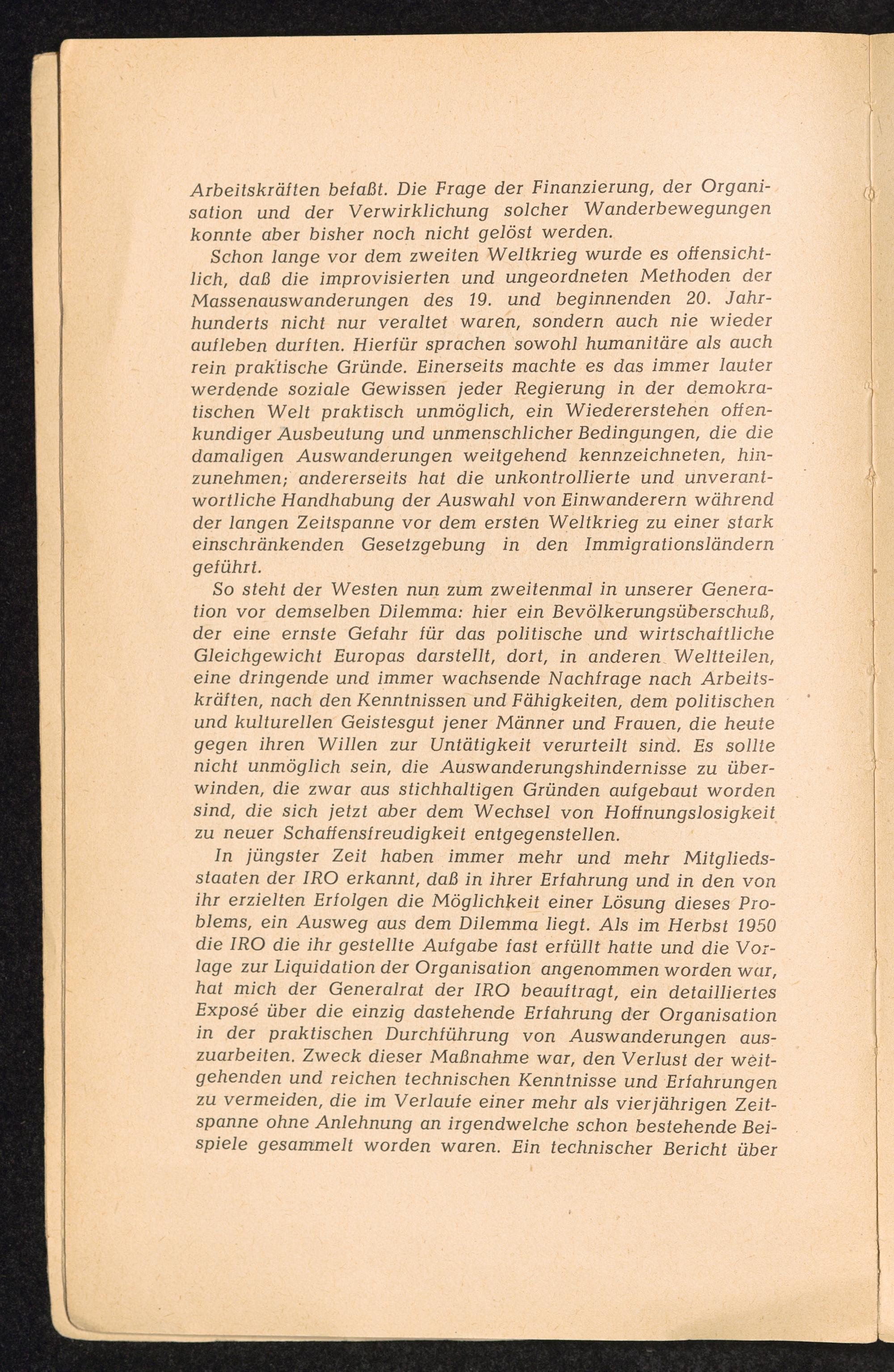 Arbeitskräften befaßt. Die Frage der Finanzierung, der Organisation und der Verwirklichung solcher Wanderbewegungen konnte aber bisher noch nicht gelöst werden.

Schon lange vor dem zweiten Weltkrieg wurde es offensichtlich, daß die improvisierten und ungeordneten Methoden der Massenauswanderungen des 19. und beginnenden 20. Jahrhunderts nicht nur veraltet waren, sondern auch nie wieder aufleben durften. Hierfür sprachen sowohl humanitäre als auch rein praktische Gründe. Einerseits machte es das immer lauter werdende soziale Gewissen jeder Regierung in der demokratischen Welt praktisch unmöglich, ein Wiedererstehen offenkundiger Ausbeutung und unmenschlicher Bedingungen, die die damaligen Auswanderungen weitgehend kennzeichneten, hinzunehmen; andererseits hat die unkontrollierte und unverantwortliche Handhabung der Auswahl von Einwanderern während der langen Zeitspanne vor dem ersten Weltkrieg zu einer stark einschränkenden Gesetzgebung in den Immigrationsländern geführt.

So steht der Westen nun zum zweitenmal in unserer Generation vor demselben Dilemma: hier ein Bevölkerungsüberschuß, der eine ernste Gefahr für das politische und wirtschaftliche Gleichgewicht Europas darstellt, dort, in anderen Weltteilen, eine dringende und immer wachsende Nachfrage nach Arbeitskräften, nach den Kenntnissen und Fähigkeiten, dem politischen und kulturellen Geistesgut jener Männer und Frauen, die heute gegen ihren Willen zur Untätigkeit verurteilt sind. Es sollte nicht unmöglich sein, die Auswanderungshindernisse zu überwinden, die zwar aus stichhaltigen Gründen aufgebaut worden sind, die sich jetzt aber dem Wechsel von Hoffnungslosigkeit zu neuer Schaffensfreudigkeit entgegenstellen.

In jüngster Zeit haben immer mehr und mehr Mitgliedsstaaten der IRO erkannt, daß in ihrer Erfahrung und in den von ihr erzielten Erfolgen die Möglichkeit einer Lösung dieses Problems, ein Ausweg aus dem Dilemma liegt. Als im Herbst 1950 die IRO die ihr gestellte Aufgabe fast erfüllt hatte und die Vorlage zur Liquidation der Organisation angenommen worden war, hat mich der Generalrat der IRO beauftragt, ein detailliertes Exposé über die einzig dastehende Erfahrung der Organisation in der praktischen Durchführung von Auswanderungen auszuarbeiten. Zweck dieser Maßnahme war, den Verlust der weitgehenden und reichen technischen Kenntnisse und Erfahrungen zu vermeiden, die im Verlaufe einer mehr als vierjährigen Zeitspanne ohne Anlehnung an irgendwelche schon bestehende Beispiele gesammelt worden waren. Ein technischer Bericht über